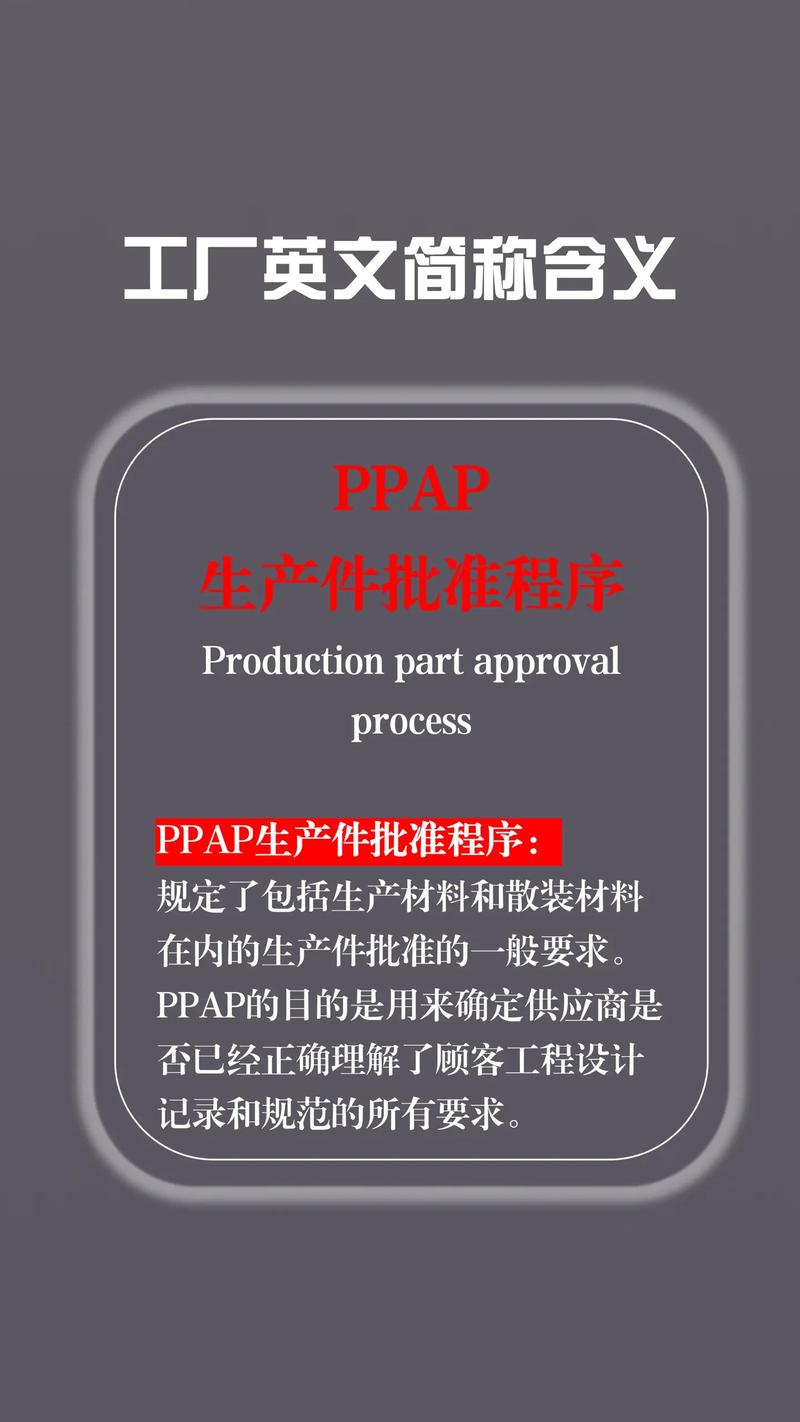 工厂英文简称含义

PPAP
生产件批准程序
Production part approval process

PPAP生产件批准程序：
规定了包括生产材料和散装材料在内的生产件批准的一般要求。PPAP的目的是用来确定供应商是否已经正确理解了顾客工程设计记录和规范的所有要求。